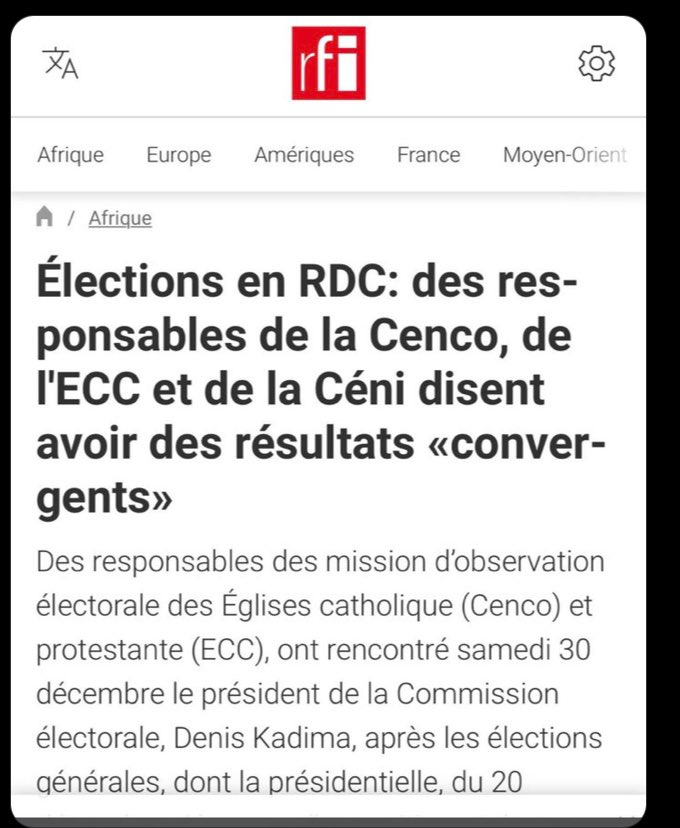 rfi

Afrique Europe Amériques France Moyen-Orient

/ Afrique

Élections en RDC: des responsables de la Cenco, de l'ECC et de la Céni disent avoir des résultats «convergents»

Des responsables des mission d'observation électorale des Églises catholique (Cenco) et protestante (ECC), ont rencontré samedi 30 décembre le président de la Commission électorale, Denis Kadima, après les élections générales, dont la présidentielle, du 20